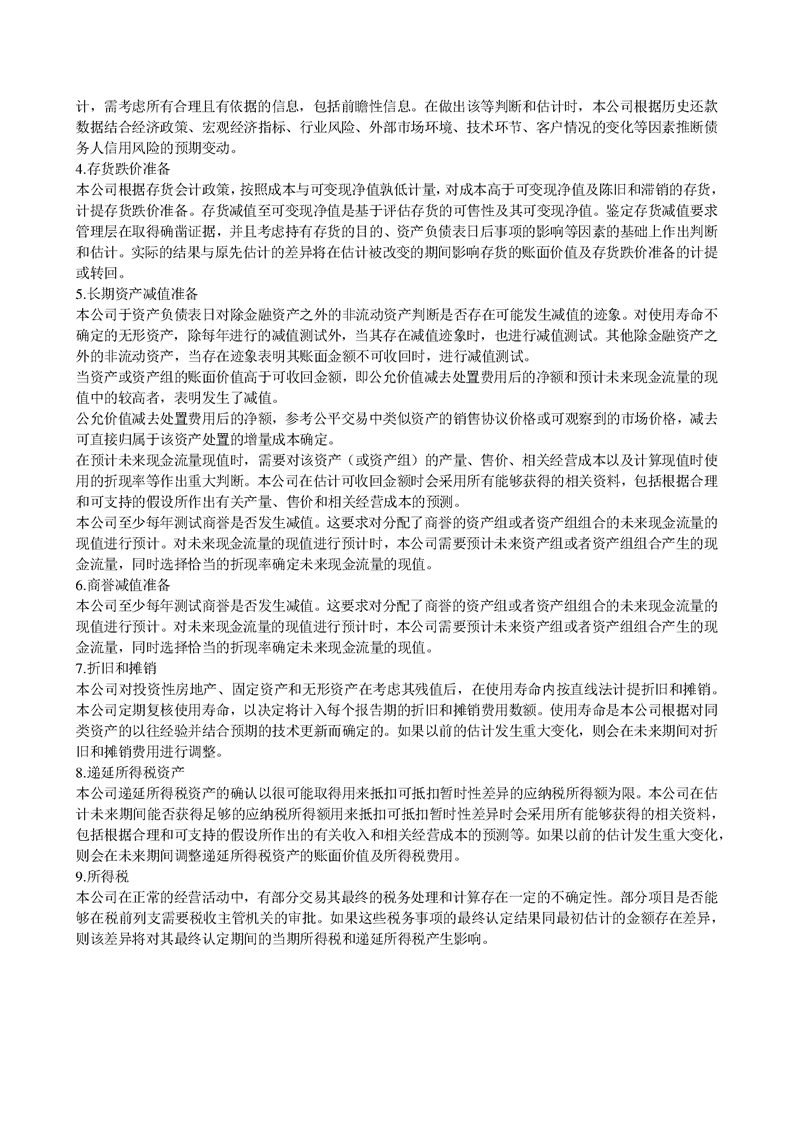 计，需考虑所有合理且有依据的信息，包括前瞻性信息。在做出该等判断和估计时，本公司根据历史还款数据结合经济政策、宏观经济指标、行业风险、外部市场环境、技术环节、客户情况的变化等因素推断债务人信用风险的预期变动。

4.存货跌价准备

本公司根据存货会计政策，按照成本与可变现净值孰低计量，对成本高于可变现净值及陈旧和滞销的存货，计提存货跌价准备。存货减值至可变现净值是基于评估存货的可售性及其可变现净值。鉴定存货减值要求管理层在取得确凿证据，并且考虑持有存货的目的、资产负债表日后事项的影响等因素的基础上作出判断和估计。实际的结果与原先估计的差异将在估计被改变的期间影响存货的账面价值及存货跌价准备的计提或转回。

5.长期资产减值准备

本公司于资产负债表日对除金融资产之外的非流动资产判断是否存在可能发生减值的迹象。对使用寿命不确定的无形资产，除每年进行的减值测试外，当其存在减值迹象时，也进行减值测试。其他除金融资产之外的非流动资产，当存在迹象表明其账面金额不可收回时，进行减值测试。

当资产或资产组的账面价值高于可收回金额，即公允价值减去处置费用后的净额和预计未来现金流量的现值中的较高者，表明发生了减值。

公允价值减去处置费用后的净额，参考公平交易中类似资产的销售协议价格或可观察到的市场价格，减去可直接归属于该资产处置的增量成本确定。

在预计未来现金流量现值时，需要对该资产（或资产组）的产量、售价、相关经营成本以及计算现值时使用的折现率等作出重大判断。本公司在估计可收回金额时会采用所有能够获得的相关资料，包括根据合理和可支持的假设所作出有关产量、售价和相关经营成本的预测。

本公司至少每年测试商誉是否发生减值。这要求对分配了商誉的资产组或者资产组组合的未来现金流量的现值进行预计。对未来现金流量的现值进行预计时，本公司需要预计未来资产组或者资产组组合产生的现金流量，同时选择恰当的折现率确定未来现金流量的现值。

6.商誉减值准备

本公司至少每年测试商誉是否发生减值。这要求对分配了商誉的资产组或者资产组组合的未来现金流量的现值进行预计。对未来现金流量的现值进行预计时，本公司需要预计未来资产组或者资产组组合产生的现金流量，同时选择恰当的折现率确定未来现金流量的现值。

7.折旧和摊销

本公司对投资性房地产、固定资产和无形资产在考虑其残值后，在使用寿命内按直线法计提折旧和摊销。本公司定期复核使用寿命，以决定将计入每个报告期的折旧和摊销费用数额。使用寿命是本公司根据对同类资产的以往经验并结合预期的技术更新而确定的。如果以前的估计发生重大变化，则会在未来期间对折旧和摊销费用进行调整。

8.递延所得税资产

本公司递延所得税资产的确认以很可能取得用来抵扣可抵扣暂时性差异的应纳税所得额为限。本公司在估计未来期间能否获得足够的应纳税所得额用来抵扣可抵扣暂时性差异时会采用所有能够获得的相关资料，包括根据合理和可支持的假设所作出的有关收入和相关经营成本的预测等。如果以前的估计发生重大变化，则会在未来期间调整递延所得税资产的账面价值及所得税费用。

9.所得税

本公司在正常的经营活动中，有部分交易其最终的税务处理和计算存在一定的不确定性。部分项目是否能够在税前列支需要税收主管机关的审批。如果这些税务事项的最终认定结果同最初估计的金额存在差异，则该差异将对其最终认定期间的当期所得税和递延所得税产生影响。